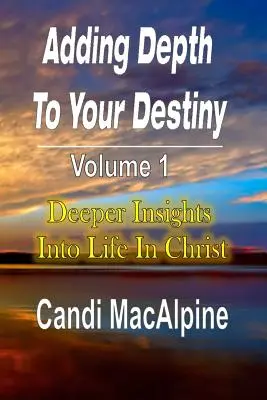 Adding Depth To Your Destiny

Volume 1

Deeper Insights Into Life In Christ

Candi MacAlpine